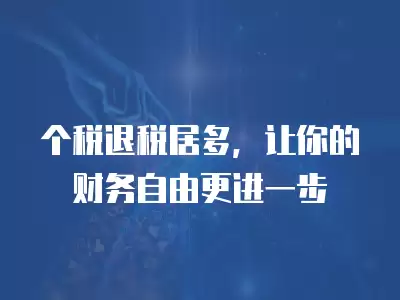 个税退税居多，让你的财务自由更进一步